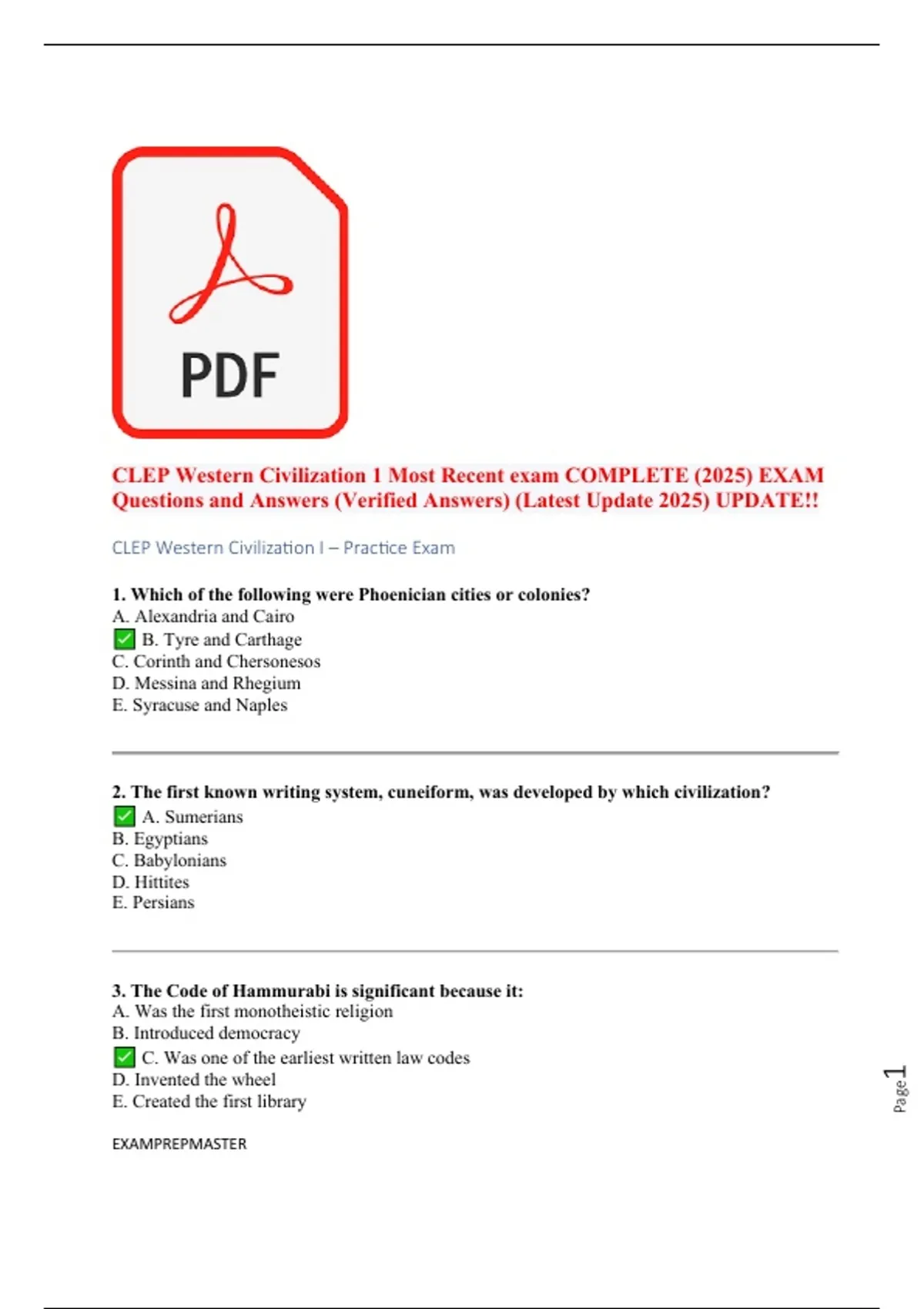 PDF

CLEP Western Civilization 1 Most Recent exam COMPLETE (2025) EXAM Questions and Answers (Verified Answers) (Latest Update 2025) UPDATE!!

CLEP Western Civilization I – Practice Exam

1. Which of the following were Phoenician cities or colonies?
A. Alexandria and Cairo
✅ B. Tyre and Carthage
C. Corinth and Chersonesos
D. Messina and Rhegium
E. Syracuse and Naples

2. The first known writing system, cuneiform, was developed by which civilization?
✅ A. Sumerians
B. Egyptians
C. Babylonians
D. Hittites
E. Persians

3. The Code of Hammurabi is significant because it:
A. Was the first monotheistic religion
B. Introduced democracy
✅ C. Was one of the earliest written law codes
D. Invented the wheel
E. Created the first library

EXAMPREPMASTER

Page 1